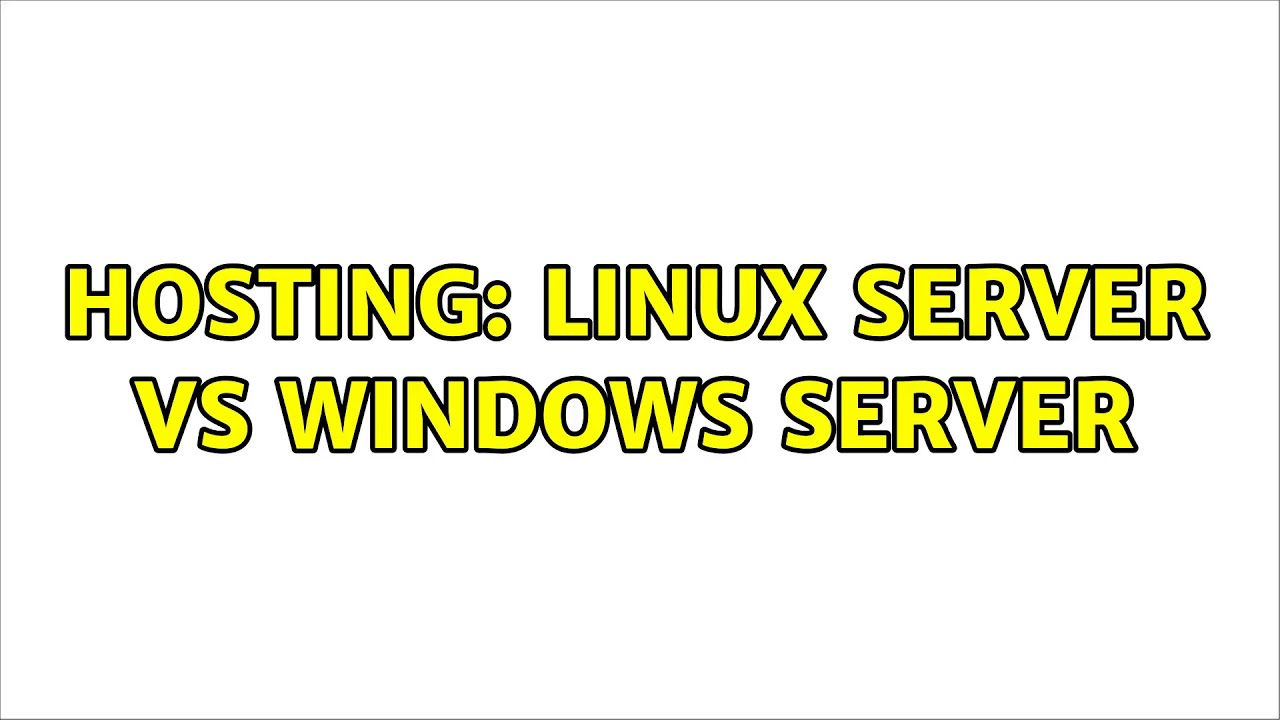 HOSTING: LINUX SERVER VS WINDOWS SERVER